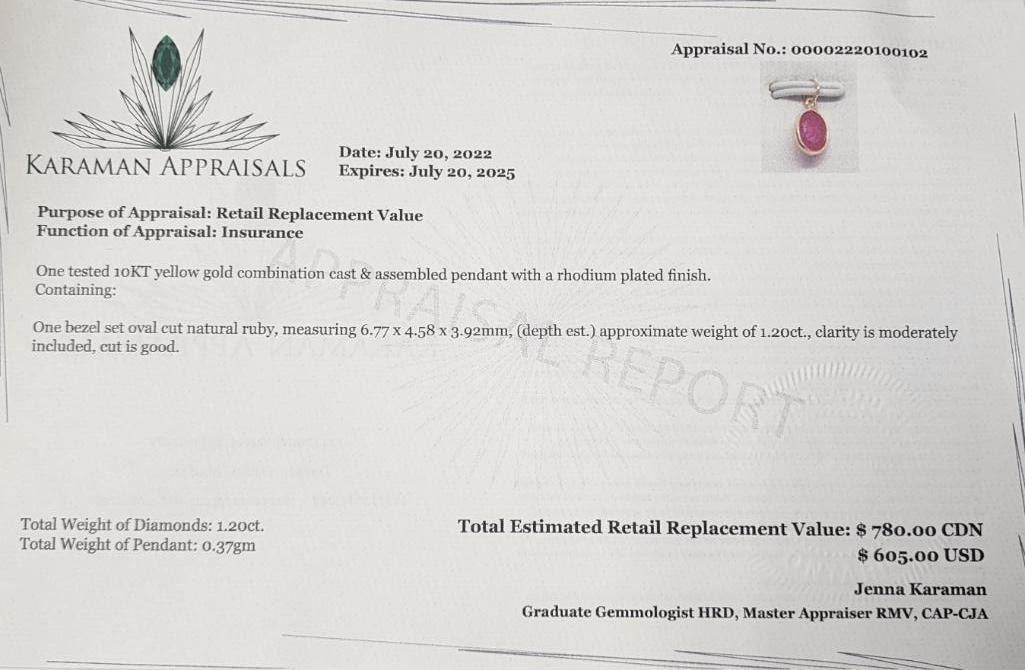 Appraisal No.: 00002220100102

KARAMAN APPRAISALS

Date: July 20, 2022
Expires: July 20, 2025

Purpose of Appraisal: Retail Replacement Value
Function of Appraisal: Insurance

One tested 10KT yellow gold combination cast & assembled pendant with a rhodium plated finish. Containing:

One bezel set oval cut natural ruby, measuring 6.77 x 4.58 x 3.92mm, (depth est.) approximate weight of 1.20ct., clarity is moderately included, cut is good.

Total Weight of Diamonds: 1.20ct.
Total Weight of Pendant: 0.37gm

Total Estimated Retail Replacement Value: $ 780.00 CDN
$ 605.00 USD

Jenna Karaman
Graduate Gemmologist HRD, Master Appraiser RMV, CAP-CJA

APPRAISAL REPORT